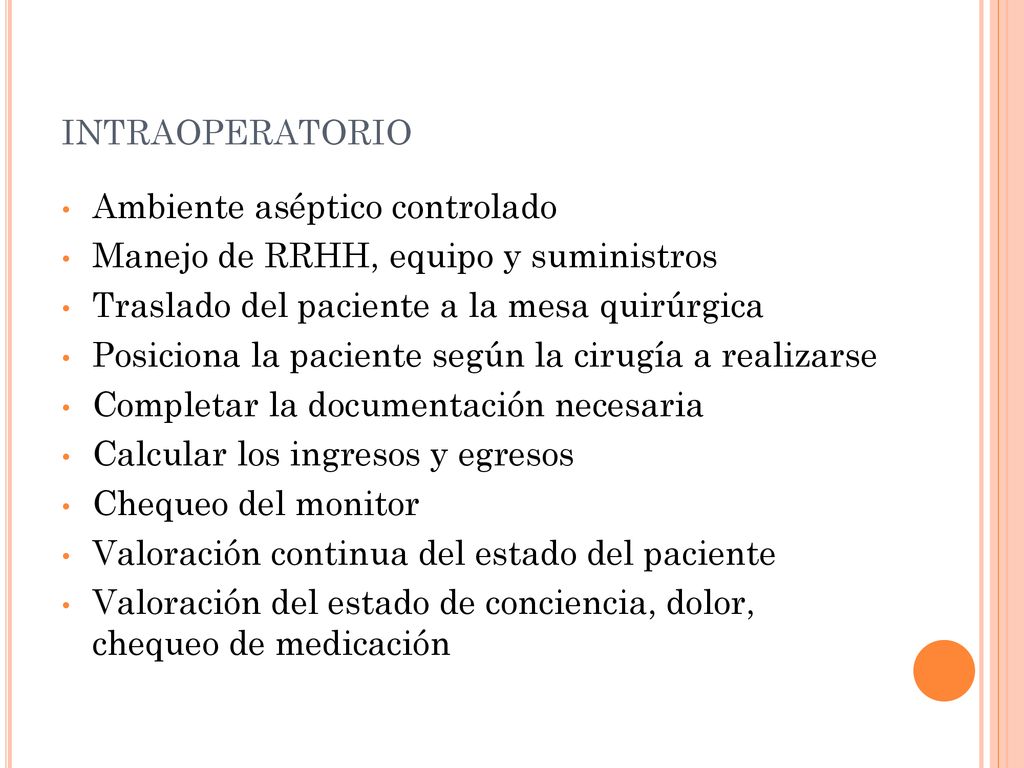 INTRAOPERATORIO

• Ambiente aséptico controlado
• Manejo de RRHH, equipo y suministros
• Traslado del paciente a la mesa quirúrgica
• Posiciona la paciente según la cirugía a realizarse
• Completar la documentación necesaria
• Calcular los ingresos y egresos
• Chequeo del monitor
• Valoración continua del estado del paciente
• Valoración del estado de conciencia, dolor, chequeo de medicación